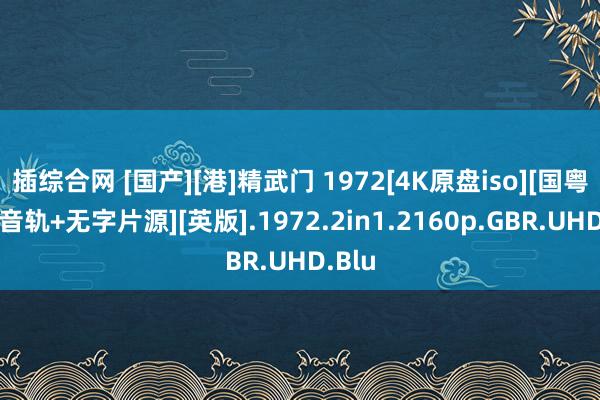 插综合网 [国产][港]精武门 1972[4K原盘iso][国粤音轨+无字片源][英版].1972.2in1.2160p.GBR.UHD BR.UHD.Blu